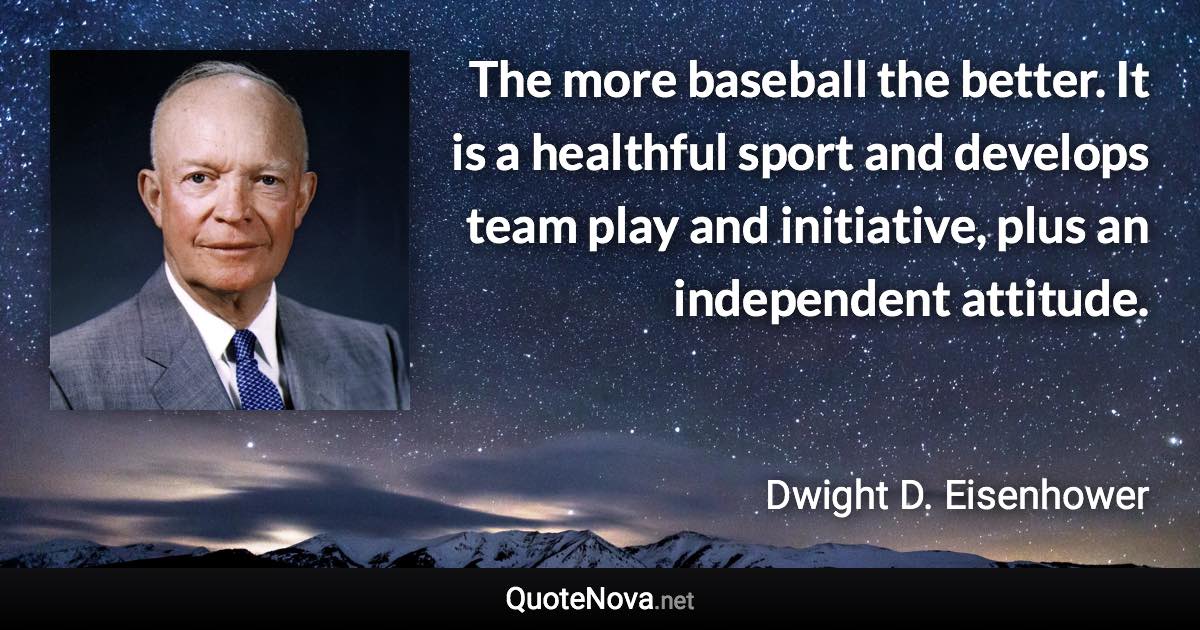 The more baseball the better. It is a healthful sport and develops team play and initiative, plus an independent attitude.

Dwight D. Eisenhower

QuoteNova.net